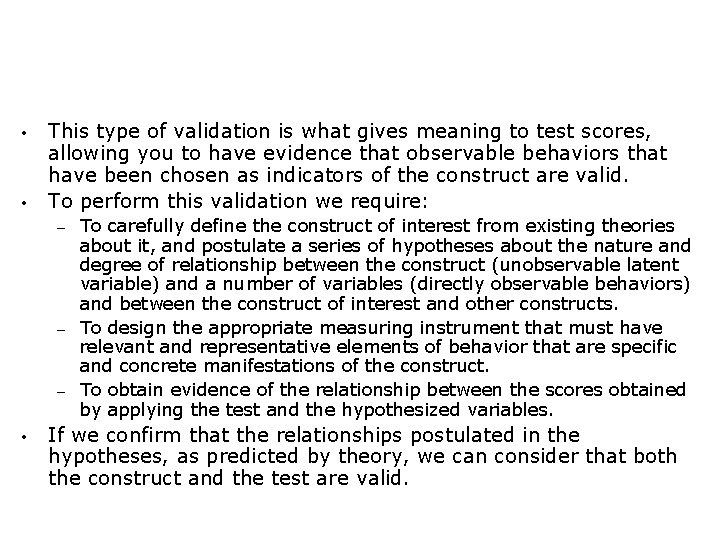 • This type of validation is what gives meaning to test scores, allowing you to have evidence that observable behaviors that have been chosen as indicators of the construct are valid.
• To perform this validation we require:
– To carefully define the construct of interest from existing theories about it, and postulate a series of hypotheses about the nature and degree of relationship between the construct (unobservable latent variable) and a number of variables (directly observable behaviors) and between the construct of interest and other constructs.
– To design the appropriate measuring instrument that must have relevant and representative elements of behavior that are specific and concrete manifestations of the construct.
– To obtain evidence of the relationship between the scores obtained by applying the test and the hypothesized variables.
• If we confirm that the relationships postulated in the hypotheses, as predicted by theory, we can consider that both the construct and the test are valid.